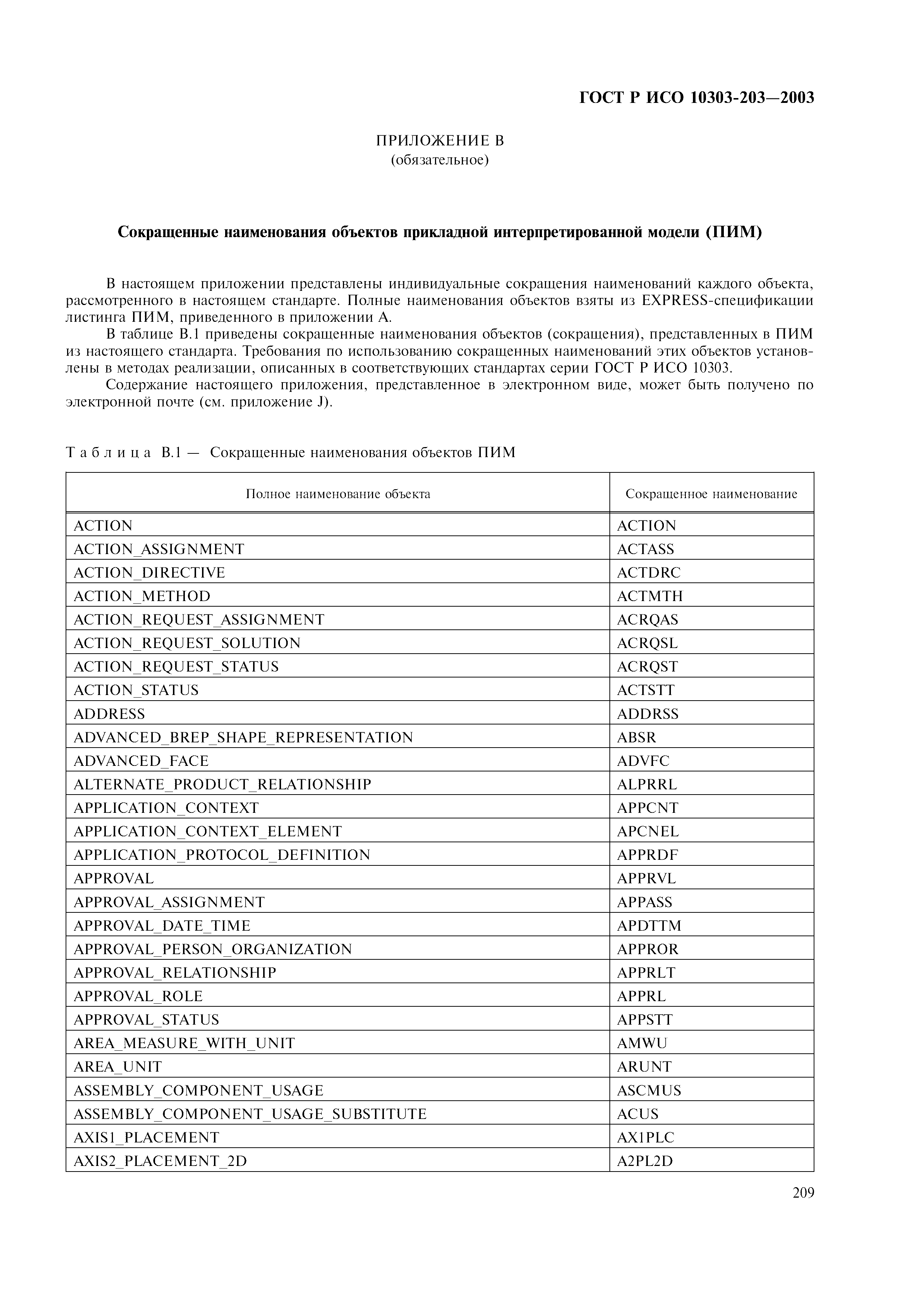 ГОСТ Р ИСО 10303-203—2003

ПРИЛОЖЕНИЕ В
(обязательное)

Сокращенные наименования объектов прикладной интерпретированной модели (ПИМ)

В настоящем приложении представлены индивидуальные сокращения наименований каждого объекта, рассмотренного в настоящем стандарте. Полные наименования объектов взяты из EXPRESS-спецификации листинга ПИМ, приведенного в приложении А.

В таблице В.1 приведены сокращенные наименования объектов (сокращения), представленных в ПИМ из настоящего стандарта. Требования по использованию сокращенных наименований этих объектов установлены в методах реализации, описанных в соответствующих стандартах серии ГОСТ Р ИСО 10303.

Содержание настоящего приложения, представленное в электронном виде, может быть получено по электронной почте (см. приложение J).

Таблица В.1 — Сокращенные наименования объектов ПИМ

| Полное наименование объекта | Сокращенное наименование |
|---|---|
| ACTION | ACTION |
| ACTION_ASSIGNMENT | ACTASS |
| ACTION_DIRECTIVE | ACTDRC |
| ACTION_METHOD | ACTMTH |
| ACTION_REQUEST_ASSIGNMENT | ACRQAS |
| ACTION_REQUEST_SOLUTION | ACRQSL |
| ACTION_REQUEST_STATUS | ACRQST |
| ACTION_STATUS | ACTSTT |
| ADDRESS | ADDRSS |
| ADVANCED_BREP_SHAPE_REPRESENTATION | ABSR |
| ADVANCED_FACE | ADVFC |
| ALTERNATE_PRODUCT_RELATIONSHIP | ALPRRL |
| APPLICATION_CONTEXT | APPCNT |
| APPLICATION_CONTEXT_ELEMENT | APCNEL |
| APPLICATION_PROTOCOL_DEFINITION | APPRDF |
| APPROVAL | APPRVL |
| APPROVAL_ASSIGNMENT | APPASS |
| APPROVAL_DATE_TIME | APDTTM |
| APPROVAL_PERSON_ORGANIZATION | APPROR |
| APPROVAL_RELATIONSHIP | APPRLT |
| APPROVAL_ROLE | APPRL |
| APPROVAL_STATUS | APPSTT |
| AREA_MEASURE_WITH_UNIT | AMWU |
| AREA_UNIT | ARUNT |
| ASSEMBLY_COMPONENT_USAGE | ASCMUS |
| ASSEMBLY_COMPONENT_USAGE_SUBSTITUTE | ACUS |
| AXIS1_PLACEMENT | AX1PLC |
| AXIS2_PLACEMENT_2D | A2PL2D |

209